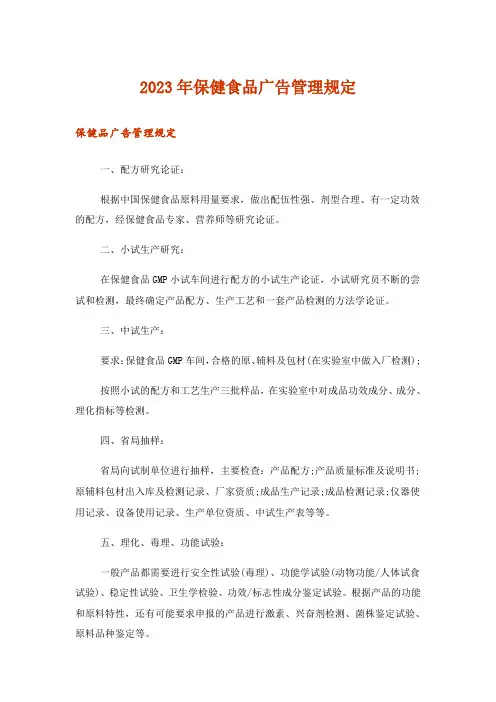 2023年保健食品广告管理规定

保健品广告管理规定

一、配方研究论证：

根据中国保健食品原料用量要求，做出配伍性强、剂型合理、有一定功效的配方，经保健食品专家、营养师等研究论证。

二、小试生产研究：

在保健食品GMP小试车间进行配方的小试生产论证，小试研究员不断的尝试和检测，最终确定产品配方、生产工艺和一套产品检测的方法学论证。

三、中试生产：

要求：保健食品GMP车间，合格的原、辅料及包材(在实验室中做入厂检测)；

按照小试的配方和工艺生产三批样品，在实验室中对成品功效成分、成分、理化指标等检测。

四、省局抽样：

省局向试制单位进行抽样，主要检查：产品配方；产品质量标准及说明书；原辅料包材出入库及检测记录、厂家资质；成品生产记录；成品检测记录；仪器使用记录、设备使用记录、生产单位资质、中试生产表等等。

五、理化、毒理、功能试验：

一般产品都需要进行安全性试验(毒理)、功能学试验(动物功能/人体试食试验)、稳定性试验、卫生学检验、功效/标志性成分鉴定试验。根据产品的功能和原料特性，还有可能要求申报的产品进行激素、兴奋剂检测、菌株鉴定试验、原料品种鉴定等。